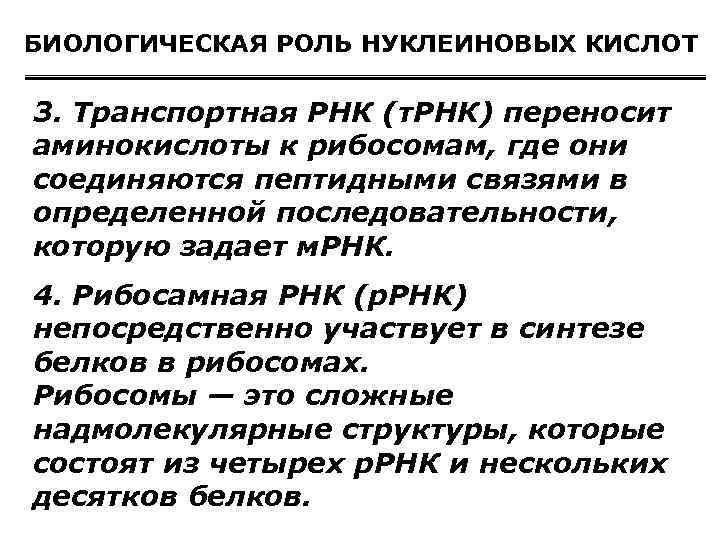 БИОЛОГИЧЕСКАЯ РОЛЬ НУКЛЕИНОВЫХ КИСЛОТ

3. Транспортная РНК (тРНК) переносит аминокислоты к рибосомам, где они соединяются пептидными связями в определенной последовательности, которую задает мРНК.

4. Рибосамная РНК (рРНК) непосредственно участвует в синтезе белков в рибосомах.
Рибосомы — это сложные надмолекулярные структуры, которые состоят из четырех рРНК и нескольких десятков белков.